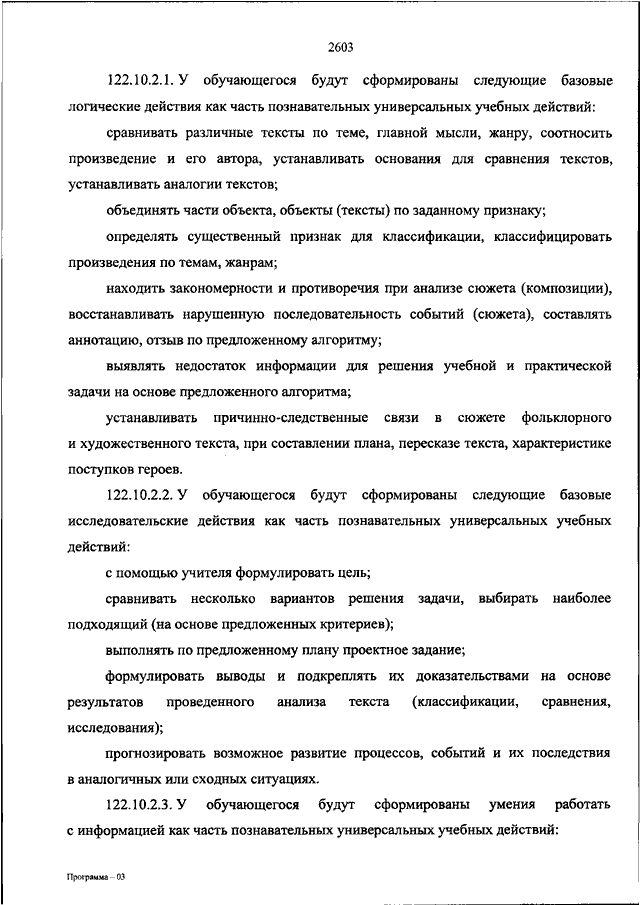 2603

122.10.2.1. У обучающегося будут сформированы следующие базовые логические действия как часть познавательных универсальных учебных действий:

сравнивать различные тексты по теме, главной мысли, жанру, соотносить произведение и его автора, устанавливать основания для сравнения текстов, устанавливать аналогии текстов;

объединять части объекта, объекты (тексты) по заданному признаку;

определять существенный признак для классификации, классифицировать произведения по темам, жанрам;

находить закономерности и противоречия при анализе сюжета (композиции), восстанавливать нарушенную последовательность событий (сюжета), составлять аннотацию, отзыв по предложенному алгоритму;

выявлять недостаток информации для решения учебной и практической задачи на основе предложенного алгоритма;

устанавливать причинно-следственные связи в сюжете фольклорного и художественного текста, при составлении плана, пересказе текста, характеристике поступков героев.

122.10.2.2. У обучающегося будут сформированы следующие базовые исследовательские действия как часть познавательных универсальных учебных действий:

с помощью учителя формулировать цель;

сравнивать несколько вариантов решения задачи, выбирать наиболее подходящий (на основе предложенных критериев);

выполнять по предложенному плану проектное задание;

формулировать выводы и подкреплять их доказательствами на основе результатов проведенного анализа текста (классификации, сравнения, исследования);

прогнозировать возможное развитие процессов, событий и их последствия в аналогичных или сходных ситуациях.

122.10.2.3. У обучающегося будут сформированы умения работать с информацией как часть познавательных универсальных учебных действий:

Программа – 03